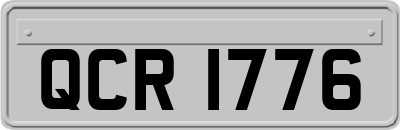 QCR 1776